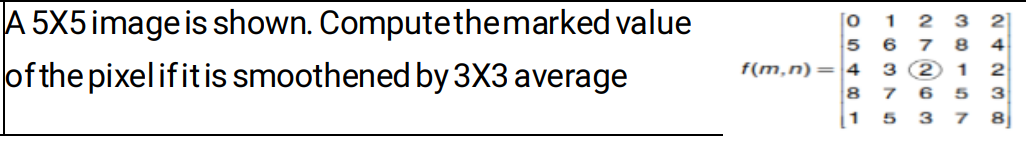 A 5X5 image is shown. Compute the marked value of the pixel if it is smoothened by 3X3 average

$f(m,n) = \begin{bmatrix} 0 & 1 & 2 & 3 & 2 \\ 5 & 6 & 7 & 8 & 4 \\ 4 & 3 & 2 & 1 & 2 \\ 8 & 7 & 6 & 5 & 3 \\ 1 & 5 & 3 & 7 & 8 \end{bmatrix}$